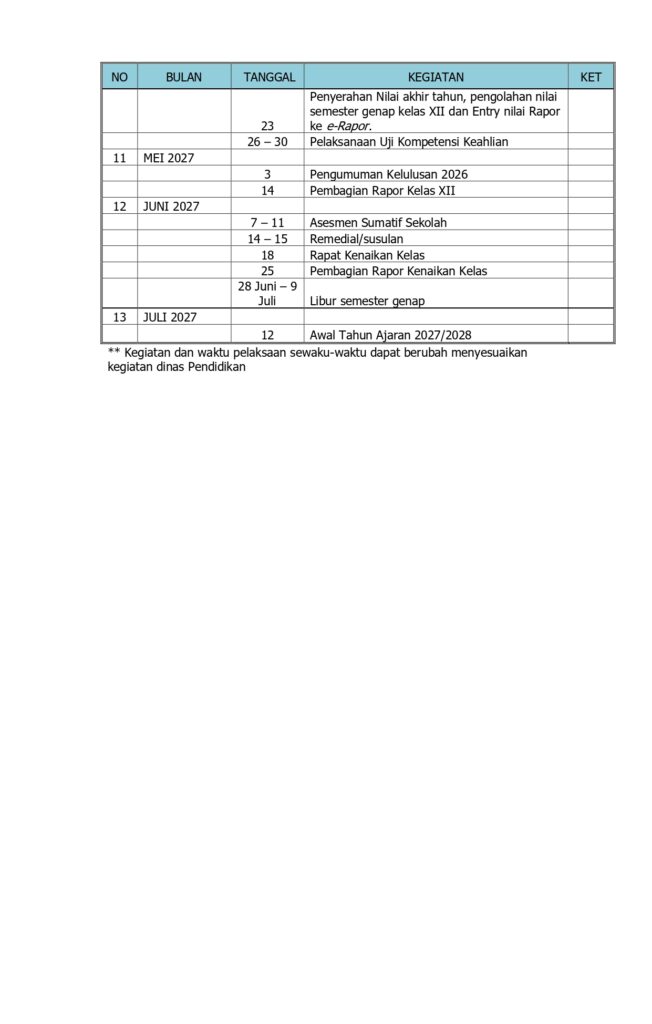 | NO | BULAN | TANGGAL | KEGIATAN | KET |
|---|---|---|---|---|
| | | 23 | Penyerahan Nilai akhir tahun, pengolahan nilai semester genap kelas XII dan Entry nilai Rapor ke e-Rapor. | |
| | | 26 – 30 | Pelaksanaan Uji Kompetensi Keahlian | |
| 11 | MEI 2027 | | | |
| | | 3 | Pengumuman Kelulusan 2026 | |
| | | 14 | Pembagian Rapor Kelas XII | |
| 12 | JUNI 2027 | | | |
| | | 7 – 11 | Asesmen Sumatif Sekolah | |
| | | 14 – 15 | Remedial/susulan | |
| | | 18 | Rapat Kenaikan Kelas | |
| | | 25 | Pembagian Rapor Kenaikan Kelas | |
| | | 28 Juni – 9 Juli | Libur semester genap | |
| 13 | JULI 2027 | | | |
| | | 12 | Awal Tahun Ajaran 2027/2028 | |

** Kegiatan dan waktu pelaksaan sewaku-waktu dapat berubah menyesuaikan kegiatan dinas Pendidikan